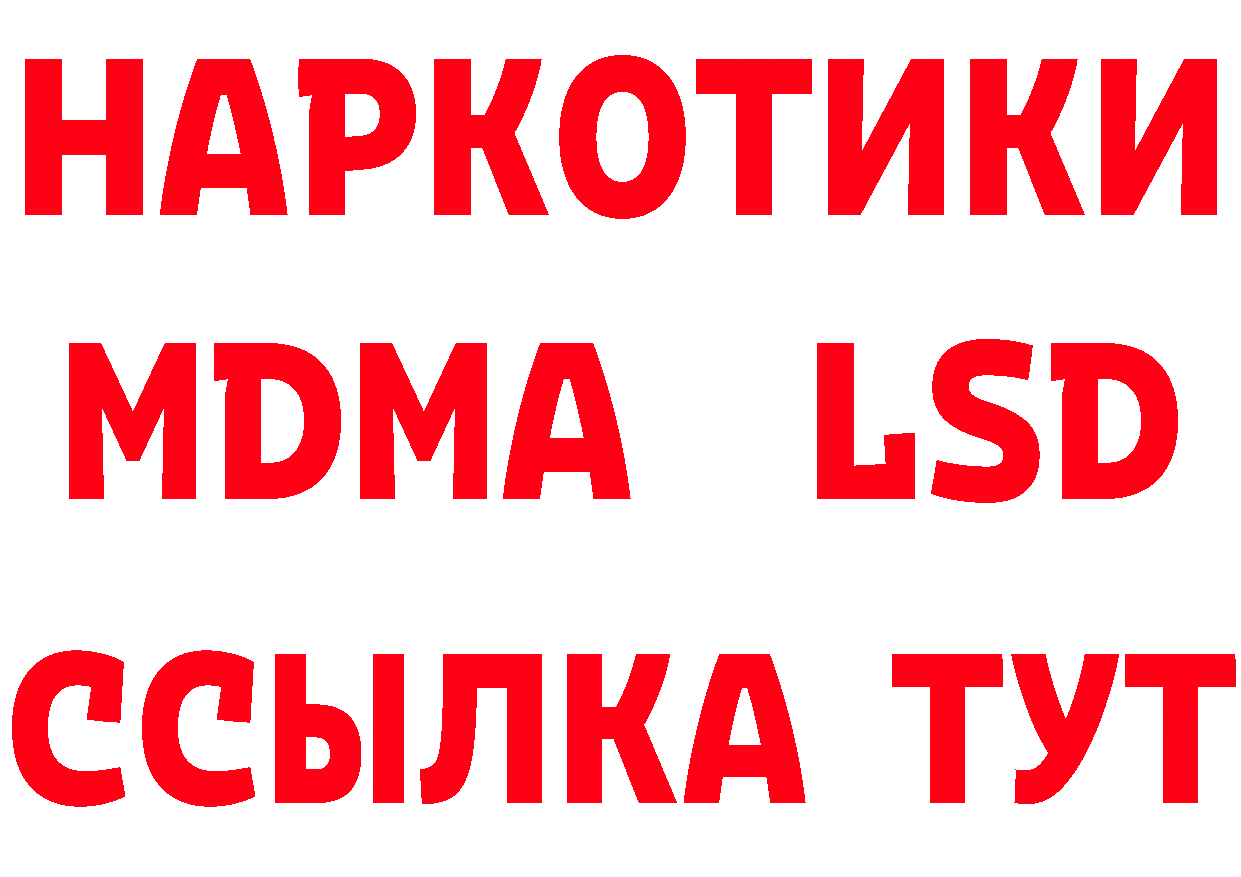 НАРКОТИКИ
MDMA LSD
ССЫЛКА ТУТ